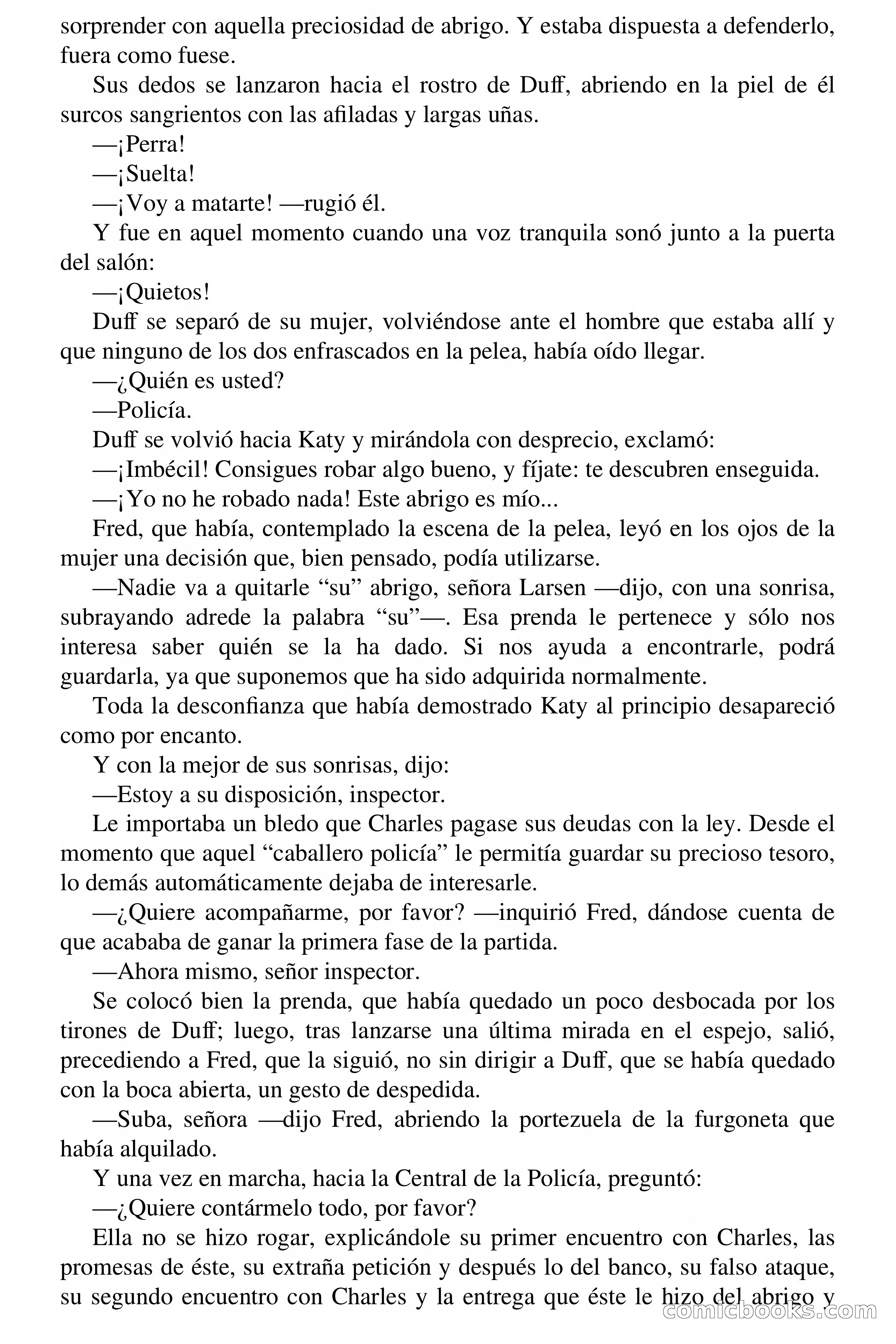 sorprender con aquella preciosidad de abrigo. Y estaba dispuesta a defenderlo, fuera como fuese.

Sus dedos se lanzaron hacia el rostro de Duff, abriendo en la piel de él surcos sangrientos con las afiladas y largas uñas.

—¡Perra!

—¡Suelta!

—¡Voy a matarte! —rugió él.

Y fue en aquel momento cuando una voz tranquila sonó junto a la puerta del salón:

—¡Quietos!

Duff se separó de su mujer, volviéndose ante el hombre que estaba allí y que ninguno de los dos enfrascados en la pelea, había oído llegar.

—¿Quién es usted?

—Policía.

Duff se volvió hacia Katy y mirándola con desprecio, exclamó:

—¡Imbécil! Consigues robar algo bueno, y fíjate: te descubren enseguida.

—¡Yo no he robado nada! Este abrigo es mío...

Fred, que había, contemplado la escena de la pelea, leyó en los ojos de la mujer una decisión que, bien pensado, podía utilizarse.

—Nadie va a quitarle “su” abrigo, señora Larsen —dijo, con una sonrisa, subrayando adrede la palabra “su”—. Esa prenda le pertenece y sólo nos interesa saber quién se la ha dado. Si nos ayuda a encontrarle, podrá guardarla, ya que suponemos que ha sido adquirida normalmente.

Toda la desconfianza que había demostrado Katy al principio desapareció como por encanto.

Y con la mejor de sus sonrisas, dijo:

—Estoy a su disposición, inspector.

Le importaba un bledo que Charles pagase sus deudas con la ley. Desde el momento que aquel “caballero policía” le permitía guardar su precioso tesoro, lo demás automáticamente dejaba de interesarle.

—¿Quiere acompañarme, por favor? —inquirió Fred, dándose cuenta de que acababa de ganar la primera fase de la partida.

—Ahora mismo, señor inspector.

Se colocó bien la prenda, que había quedado un poco desbocada por los tirones de Duff; luego, tras lanzarse una última mirada en el espejo, salió, precediendo a Fred, que la siguió, no sin dirigir a Duff, que se había quedado con la boca abierta, un gesto de despedida.

—Suba, señora —dijo Fred, abriendo la portezuela de la furgoneta que había alquilado.

Y una vez en marcha, hacia la Central de la Policía, preguntó:

—¿Quiere contármelo todo, por favor?

Ella no se hizo rogar, explicándole su primer encuentro con Charles, las promesas de éste, su extraña petición y después lo del banco, su falso ataque, su segundo encuentro con Charles y la entrega que éste le hizo del abrigo y

comicbooks.com